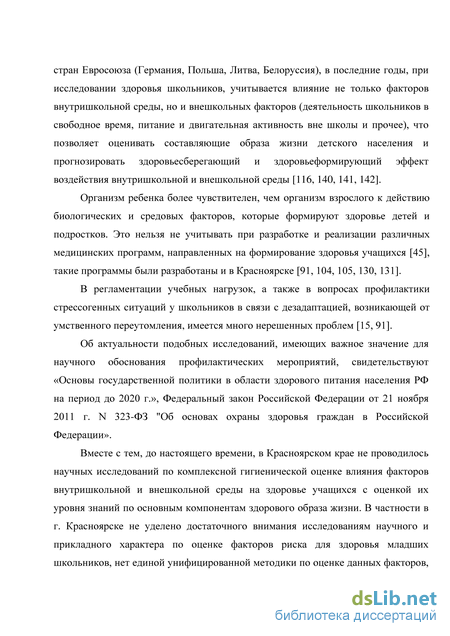 стран Евросоюза (Германия, Польша, Литва, Белоруссия), в последние годы, при исследовании здоровья школьников, учитывается влияние не только факторов внутришкольной среды, но и внешкольных факторов (деятельность школьников в свободное время, питание и двигательная активность вне школы и прочее), что позволяет оценивать составляющие образа жизни детского населения и прогнозировать здоровьесберегающий и здоровьеформирующий эффект воздействия внутришкольной и внешкольной среды [116, 140, 141, 142].

Организм ребенка более чувствителен, чем организм взрослого к действию биологических и средовых факторов, которые формируют здоровье детей и подростков. Это нельзя не учитывать при разработке и реализации различных медицинских программ, направленных на формирование здоровья учащихся [45], такие программы были разработаны и в Красноярске [91, 104, 105, 130, 131].

В регламентации учебных нагрузок, а также в вопросах профилактики стрессогенных ситуаций у школьников в связи с дезадаптацией, возникающей от умственного переутомления, имеется много нерешенных проблем [15, 91].

Об актуальности подобных исследований, имеющих важное значение для научного обоснования профилактических мероприятий, свидетельствуют «Основы государственной политики в области здорового питания населения РФ на период до 2020 г.», Федеральный закон Российской Федерации от 21 ноября 2011 г. N 323-ФЗ "Об основах охраны здоровья граждан в Российской Федерации».

Вместе с тем, до настоящего времени, в Красноярском крае не проводилось научных исследований по комплексной гигиенической оценке влияния факторов внутришкольной и внешкольной среды на здоровье учащихся с оценкой их уровня знаний по основным компонентам здорового образа жизни. В частности в г. Красноярске не уделено достаточного внимания исследованиям научного и прикладного характера по оценке факторов риска для здоровья младших школьников, нет единой унифицированной методики по оценке данных факторов,

dsLib.net
библиотека диссертаций